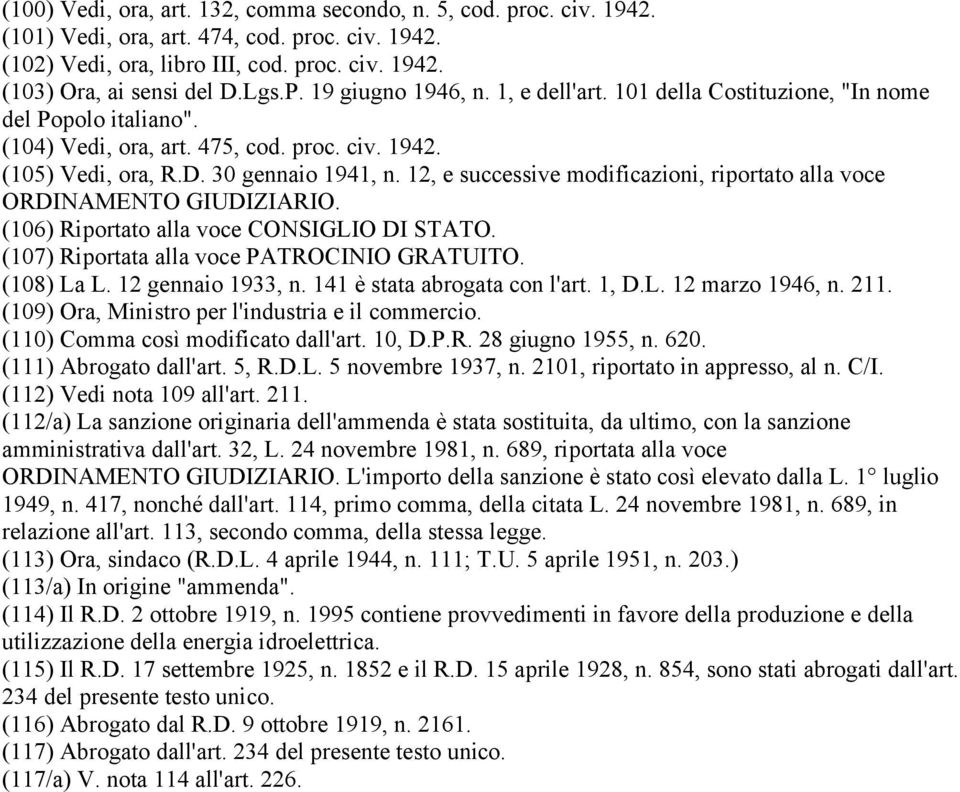 (100) Vedi, ora, art. 132, comma secondo, n. 5, cod. proc. civ. 1942.
(101) Vedi, ora, art. 474, cod. proc. civ. 1942.
(102) Vedi, ora, libro III, cod. proc. civ. 1942.
(103) Ora, ai sensi del D.Lgs.P. 19 giugno 1946, n. 1, e dell'art. 101 della Costituzione, "In nome del Popolo italiano".
(104) Vedi, ora, art. 475, cod. proc. civ. 1942.
(105) Vedi, ora, R.D. 30 gennaio 1941, n. 12, e successive modificazioni, riportato alla voce ORDINAMENTO GIUDIZIARIO.
(106) Riportato alla voce CONSIGLIO DI STATO.
(107) Riportata alla voce PATROCINIO GRATUITO.
(108) La L. 12 gennaio 1933, n. 141 è stata abrogata con l'art. 1, D.L. 12 marzo 1946, n. 211.
(109) Ora, Ministro per l'industria e il commercio.
(110) Comma così modificato dall'art. 10, D.P.R. 28 giugno 1955, n. 620.
(111) Abrogato dall'art. 5, R.D.L. 5 novembre 1937, n. 2101, riportato in appresso, al n. C/I.
(112) Vedi nota 109 all'art. 211.
(112/a) La sanzione originaria dell'ammenda è stata sostituita, da ultimo, con la sanzione amministrativa dall'art. 32, L. 24 novembre 1981, n. 689, riportata alla voce ORDINAMENTO GIUDIZIARIO. L'importo della sanzione è stato così elevato dalla L. 1° luglio 1949, n. 417, nonché dall'art. 114, primo comma, della citata L. 24 novembre 1981, n. 689, in relazione all'art. 113, secondo comma, della stessa legge.
(113) Ora, sindaco (R.D.L. 4 aprile 1944, n. 111; T.U. 5 aprile 1951, n. 203.)
(113/a) In origine "ammenda".
(114) Il R.D. 2 ottobre 1919, n. 1995 contiene provvedimenti in favore della produzione e della utilizzazione della energia idroelettrica.
(115) Il R.D. 17 settembre 1925, n. 1852 e il R.D. 15 aprile 1928, n. 854, sono stati abrogati dall'art. 234 del presente testo unico.
(116) Abrogato dal R.D. 9 ottobre 1919, n. 2161.
(117) Abrogato dall'art. 234 del presente testo unico.
(117/a) V. nota 114 all'art. 226.